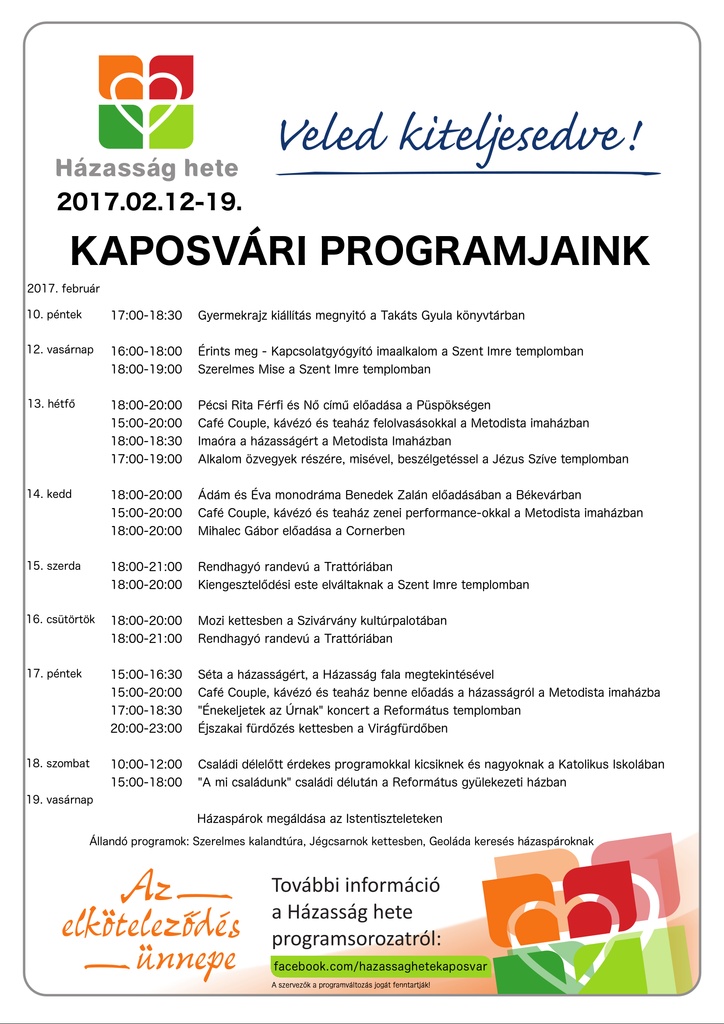 Házasság hete
2017.02.12-19.

Veled kiteljesedve!

KAPOSVÁRI PROGRAMJAINK

2017. február

10. péntek 17:00-18:30 Gyermekrajz kiállítás megnyitó a Takáts Gyula könyvtárban

12. vasárnap 16:00-18:00 Érints meg - Kapcsolatgyógyító imaalkalom a Szent Imre templomban
18:00-19:00 Szerelmes Mise a Szent Imre templomban

13. hétfő 18:00-20:00 Pécsi Rita Férfi és Nő című előadása a Püspökségen
15:00-20:00 Café Couple, kávézó és teaház felolvasásokkal a Metodista imaházban
18:00-18:30 Imaóra a házasságért a Metodista Imaházban
17:00-19:00 Alkalom özvegyek részére, misével, beszélgetéssel a Jézus Szíve templomban

14. kedd 18:00-20:00 Ádám és Éva monodráma Benedek Zalán előadásában a Békevárban
15:00-20:00 Café Couple, kávézó és teaház zenei performance-okkal a Metodista imaházban
18:00-20:00 Mihalec Gábor előadása a Cornerben

15. szerda 18:00-21:00 Rendhagyó randevú a Trattóriában
18:00-20:00 Kiengesztelődési este elváltaknak a Szent Imre templomban

16. csütörtök 18:00-20:00 Mozi kettesben a Szivárvány kultúrpalotában
18:00-21:00 Rendhagyó randevú a Trattóriában

17. péntek 15:00-16:30 Séta a házasságért, a Házasság fala megtekintésével
15:00-20:00 Café Couple, kávézó és teaház benne előadás a házasságról a Metodista imaházba
17:00-18:30 "Énekeljetek az Úrnak" koncert a Református templomban
20:00-23:00 Éjszakai fürdőzés kettesben a Virágfürdőben

18. szombat 10:00-12:00 Családi délelőtt érdekes programokkal kicsiknek és nagyoknak a Katolikus Iskolában
15:00-18:00 "A mi családunk" családi délután a Református gyülekezeti házban

19. vasárnap
Házaspárok megáldása az Istentiszteleteken

Állandó programok: Szerelmes kalandtúra, Jégcsarnok kettesben, Geoláda keresés házaspároknak

Az elköteleződés ünnepe

További információ a Házasság hete programsorozatról:
facebook.com/hazassaghetekaposvar
A szervezők a programváltozás jogát fenntartják!